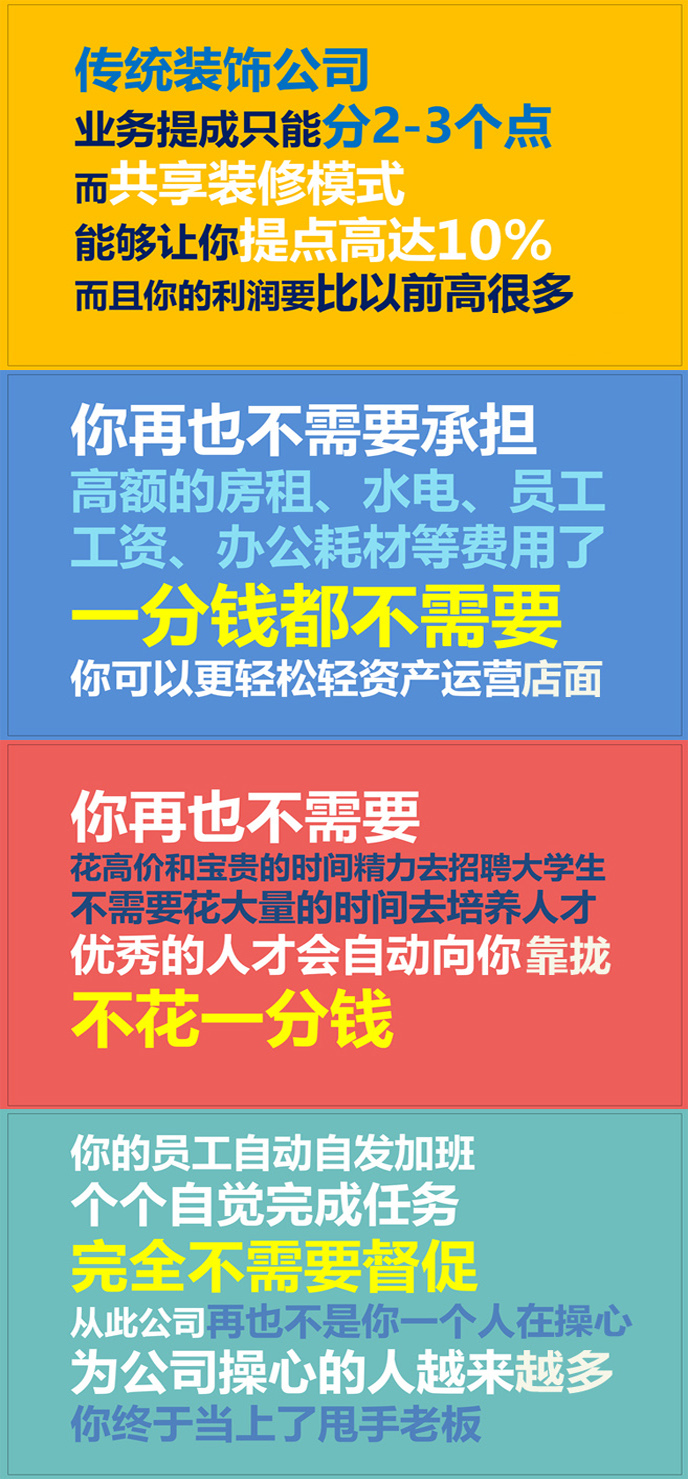 传统装饰公司
业务提成只能分2-3个点
而共享装修模式
能够让你提点高达10%
而且你的利润要比以前高很多

你再也不需要承担
高额的房租、水电、员工工资、办公耗材等费用了
一分钱都不需要
你可以更轻松轻资产运营店面

你再也不需要
花高价和宝贵的时间精力去招聘大学生
不需要花大量的时间去培养人才
优秀的人才会自动向你靠拢
不花一分钱

你的员工自动自发加班
个个自觉完成任务
完全不需要督促
从此公司再也不是你一个人在操心
为公司操心的人越来越多
你终于当上了甩手老板